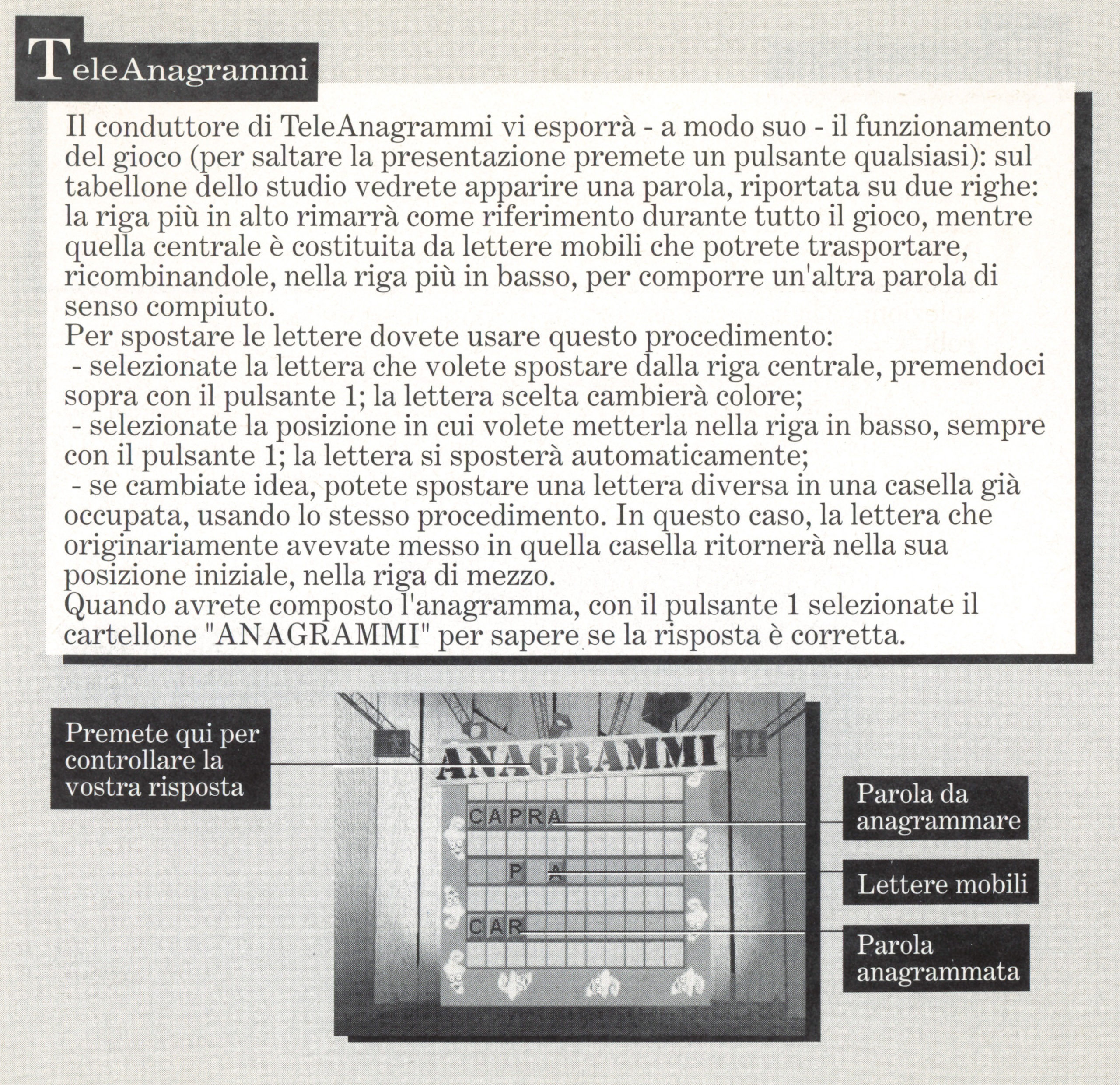 TeleAnagrammi

Il conduttore di TeleAnagrammi vi esporrà - a modo suo - il funzionamento del gioco (per saltare la presentazione premete un pulsante qualsiasi): sul tabellone dello studio vedrete apparire una parola, riportata su due righe: la riga più in alto rimarrà come riferimento durante tutto il gioco, mentre quella centrale è costituita da lettere mobili che potrete trasportare, ricombinandole, nella riga più in basso, per comporre un'altra parola di senso compiuto.
Per spostare le lettere dovete usare questo procedimento:
- selezionate la lettera che volete spostare dalla riga centrale, premendoci sopra con il pulsante 1; la lettera scelta cambierà colore;
- selezionate la posizione in cui volete metterla nella riga in basso, sempre con il pulsante 1; la lettera si sposterà automaticamente;
- se cambiate idea, potete spostare una lettera diversa in una casella già occupata, usando lo stesso procedimento. In questo caso, la lettera che originariamente avevate messo in quella casella ritornerà nella sua posizione iniziale, nella riga di mezzo.
Quando avrete composto l'anagramma, con il pulsante 1 selezionate il cartellone "ANAGRAMMI" per sapere se la risposta è corretta.

Premete qui per controllare la vostra risposta

ANAGRAMMI

CAPRA

P A

CAR

Parola da anagrammare

Lettere mobili

Parola anagrammata